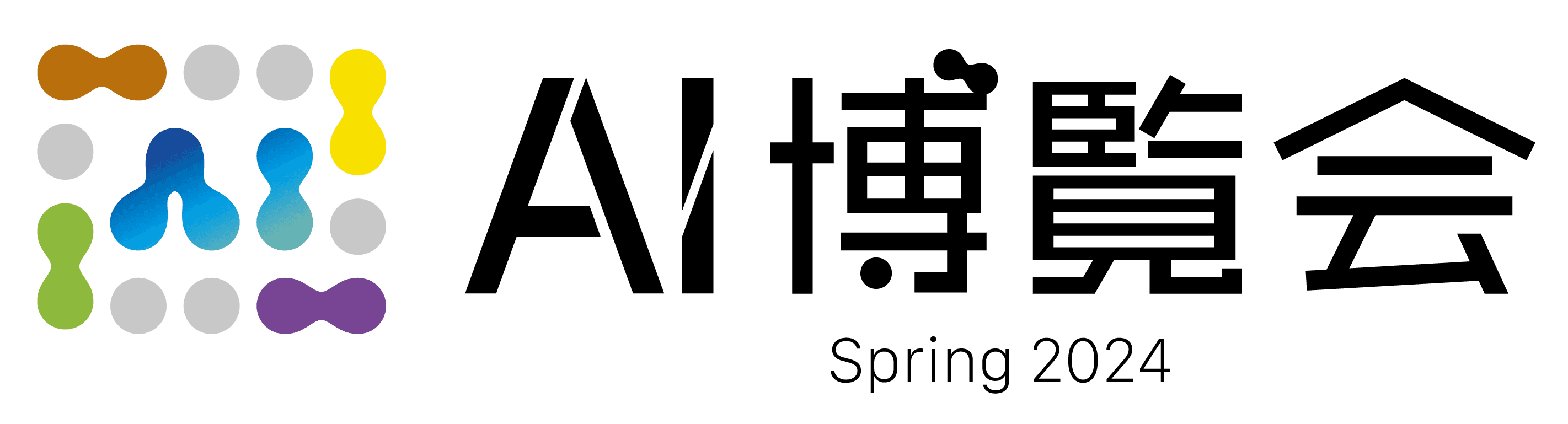 AI博覧会

Spring 2024